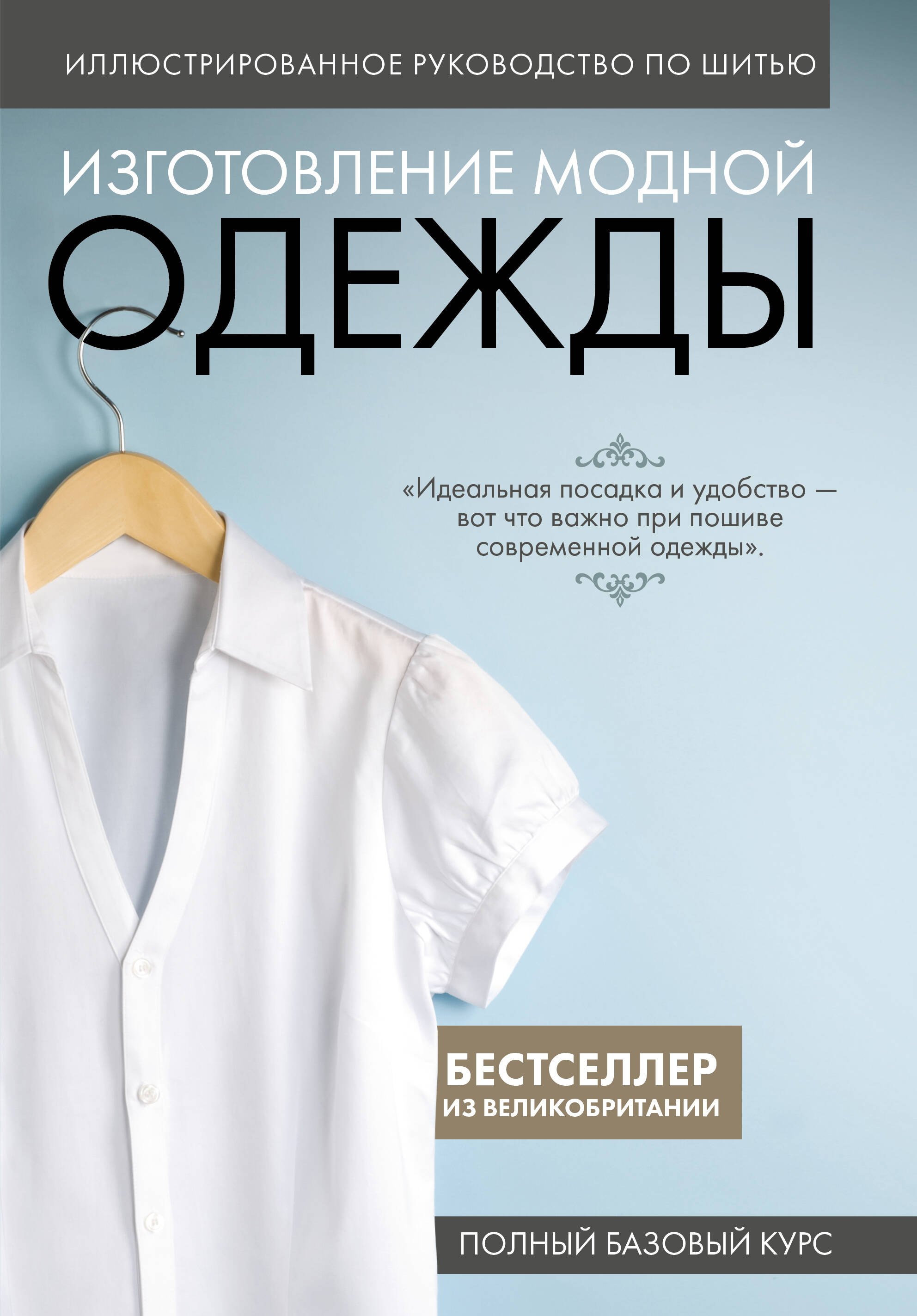 ИЛЛЮСТРИРОВАННОЕ РУКОВОДСТВО ПО ШИТЬЮ

ИЗГОТОВЛЕНИЕ МОДНОЙ
ОДЕЖДЫ

«Идеальная посадка и удобство — вот что важно при пошиве современной одежды».

БЕСТСЕЛЛЕР
ИЗ ВЕЛИКОБРИТАНИИ

ПОЛНЫЙ БАЗОВЫЙ КУРС